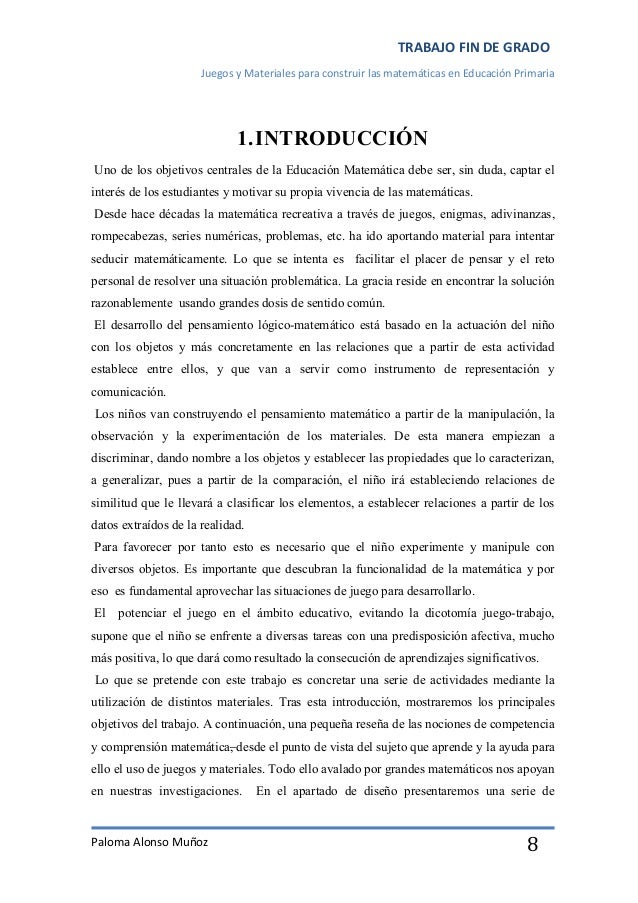 TRABAJO FIN DE GRADO

Juegos y Materiales para construir las matemáticas en Educación Primaria

1.INTRODUCCIÓN

Uno de los objetivos centrales de la Educación Matemática debe ser, sin duda, captar el interés de los estudiantes y motivar su propia vivencia de las matemáticas.

Desde hace décadas la matemática recreativa a través de juegos, enigmas, adivinanzas, rompecabezas, series numéricas, problemas, etc. ha ido aportando material para intentar seducir matemáticamente. Lo que se intenta es facilitar el placer de pensar y el reto personal de resolver una situación problemática. La gracia reside en encontrar la solución razonablemente usando grandes dosis de sentido común.

El desarrollo del pensamiento lógico-matemático está basado en la actuación del niño con los objetos y más concretamente en las relaciones que a partir de esta actividad establece entre ellos, y que van a servir como instrumento de representación y comunicación.

Los niños van construyendo el pensamiento matemático a partir de la manipulación, la observación y la experimentación de los materiales. De esta manera empiezan a discriminar, dando nombre a los objetos y establecer las propiedades que lo caracterizan, a generalizar, pues a partir de la comparación, el niño irá estableciendo relaciones de similitud que le llevará a clasificar los elementos, a establecer relaciones a partir de los datos extraídos de la realidad.

Para favorecer por tanto esto es necesario que el niño experimente y manipule con diversos objetos. Es importante que descubran la funcionalidad de la matemática y por eso es fundamental aprovechar las situaciones de juego para desarrollarlo.

El potenciar el juego en el ámbito educativo, evitando la dicotomía juego-trabajo, supone que el niño se enfrente a diversas tareas con una predisposición afectiva, mucho más positiva, lo que dará como resultado la consecución de aprendizajes significativos.

Lo que se pretende con este trabajo es concretar una serie de actividades mediante la utilización de distintos materiales. Tras esta introducción, mostraremos los principales objetivos del trabajo. A continuación, una pequeña reseña de las nociones de competencia y comprensión matemática, desde el punto de vista del sujeto que aprende y la ayuda para ello el uso de juegos y materiales. Todo ello avalado por grandes matemáticos nos apoyan en nuestras investigaciones. En el apartado de diseño presentaremos una serie de

Paloma Alonso Muñoz 8